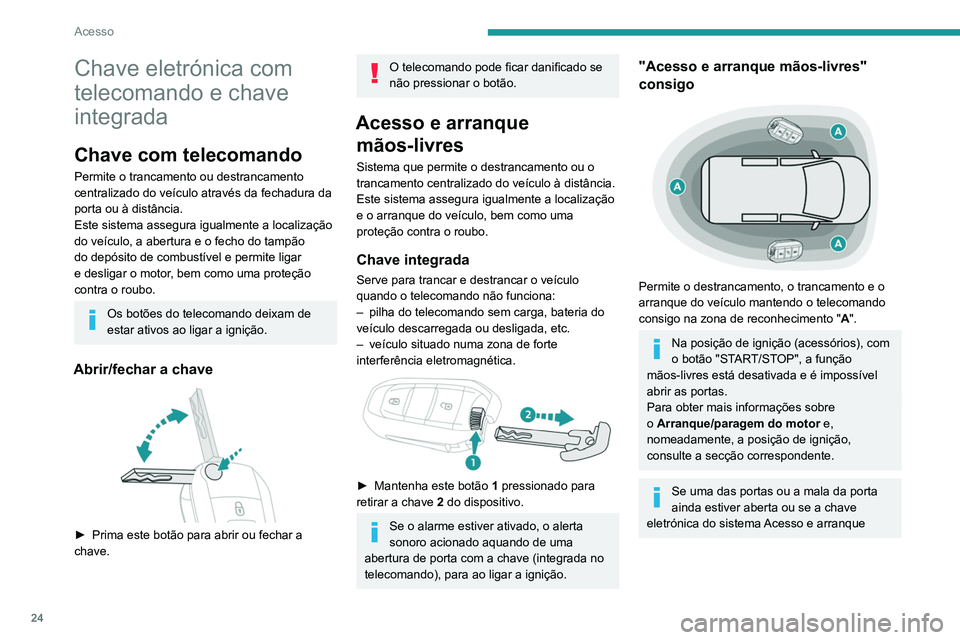 Acesso

Chave eletrónica com telecomando e chave integrada

Chave com telecomando

Permite o trancamento ou destrancamento centralizado do veículo através da fechadura da porta ou à distância.
Este sistema assegura igualmente a localização do veículo, a abertura e o fecho do tampão do depósito de combustível e permite ligar e desligar o motor, bem como uma proteção contra o roubo.

Os botões do telecomando deixam de estar ativos ao ligar a ignição.

Abrir/fechar a chave

► Prima este botão para abrir ou fechar a chave.

O telecomando pode ficar danificado se não pressionar o botão.

Acesso e arranque mãos-livres

Sistema que permite o destrancamento ou o trancamento centralizado do veículo à distância.
Este sistema assegura igualmente a localização e o arranque do veículo, bem como uma proteção contra o roubo.

Chave integrada

Serve para trancar e destrancar o veículo quando o telecomando não funciona:
– pilha do telecomando sem carga, bateria do veículo descarregada ou desligada, etc.
– veículo situado numa zona de forte interferência eletromagnética.

2

1

► Mantenha este botão 1 pressionado para retirar a chave 2 do dispositivo.

Se o alarme estiver ativado, o alerta sonoro acionado aquando de uma abertura de porta com a chave (integrada no telecomando), para ao ligar a ignição.

"Acesso e arranque mãos-livres" consigo

A

A

A

Permite o destrancamento, o trancamento e o arranque do veículo mantendo o telecomando consigo na zona de reconhecimento "A".

Na posição de ignição (acessórios), com o botão "START/STOP", a função mãos-livres está desativada e é impossível abrir as portas.
Para obter mais informações sobre o Arranque/paragem do motor e, nomeadamente, a posição de ignição, consulte a secção correspondente.

Se uma das portas ou a mala da porta ainda estiver aberta ou se a chave eletrónica do sistema Acesso e arranque

24

carmanualsonline.info